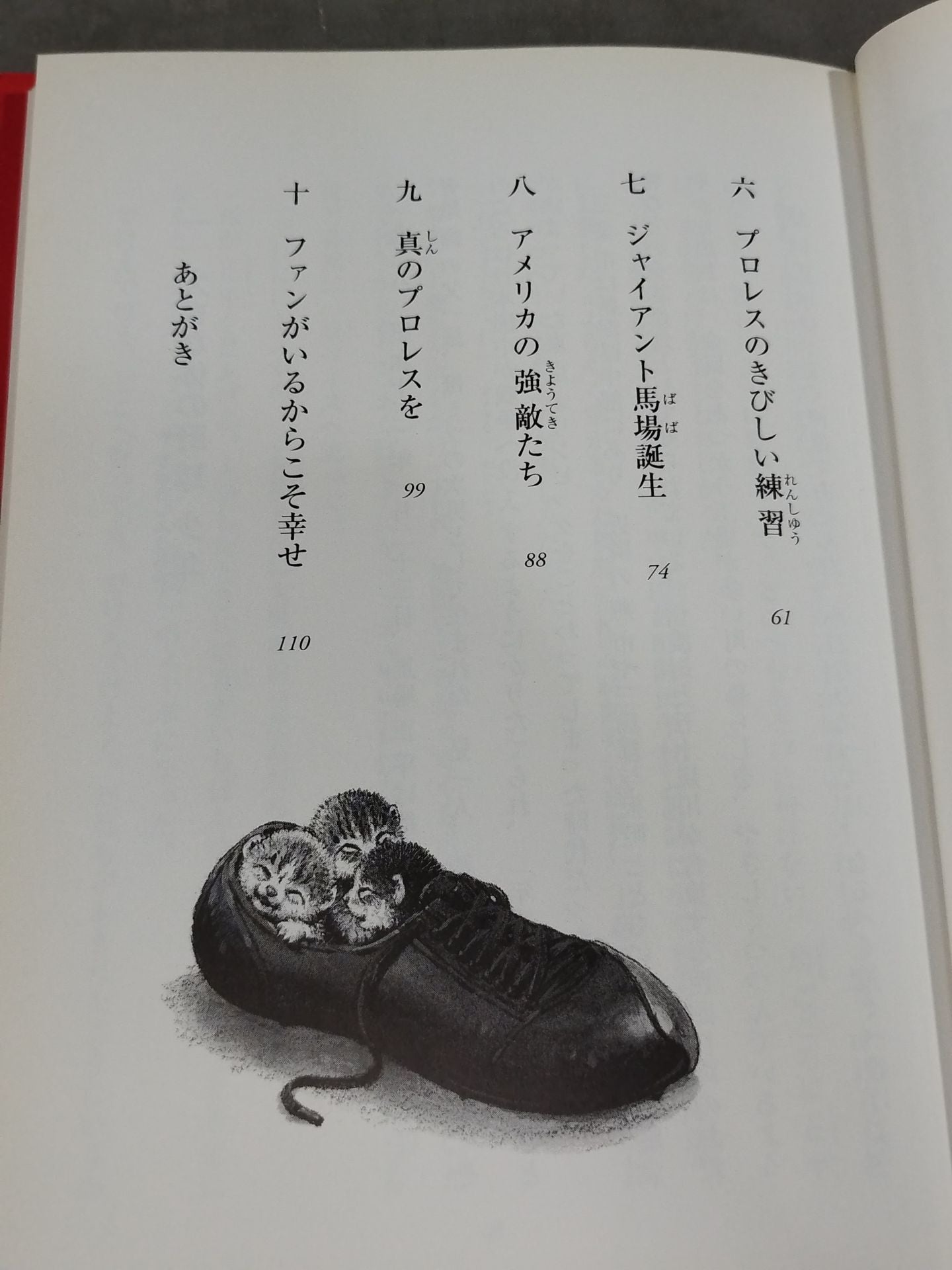 六　プロレスのきびしい練習（れんしゅう）　61

七　ジャイアント馬場（ばば）誕生　74

八　アメリカの強敵（きょうてき）たち　88

九　真（しん）のプロレスを　99

十　ファンがいるからこそ幸せ　110

あとがき